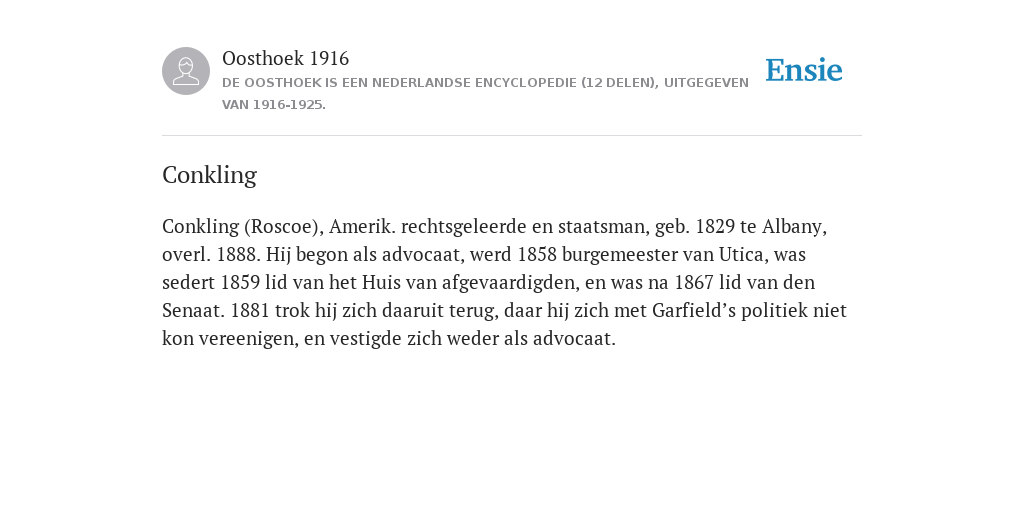 Oosthoek 1916
DE OOSTHOEK IS EEN NEDERLANDSE ENCYCLOPEDIE (12 DELEN), UITGEGEVEN VAN 1916-1925.

Ensie

Conkling

Conkling (Roscoe), Amerik. rechtsgeleerde en staatsman, geb. 1829 te Albany, overl. 1888. Hij begon als advocaat, werd 1858 burgemeester van Utica, was sedert 1859 lid van het Huis van afgevaardigden, en was na 1867 lid van den Senaat. 1881 trok hij zich daaruit terug, daar hij zich met Garfield’s politiek niet kon vereenigen, en vestigde zich weder als advocaat.